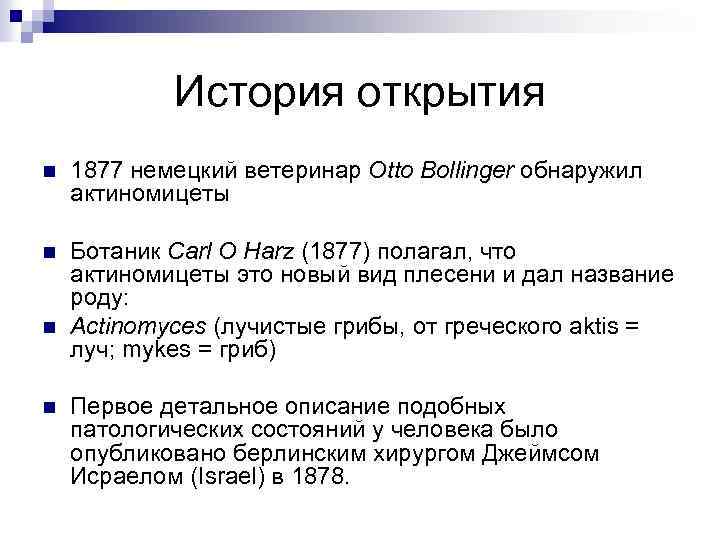 История открытия

1877 немецкий ветеринар Otto Bollinger обнаружил актиномицеты

Ботаник Carl O Harz (1877) полагал, что актиномицеты это новый вид плесени и дал название роду:

Actinomyces (лучистые грибы, от греческого aktis = луч; mykes = гриб)

Первое детальное описание подобных патологических состояний у человека было опубликовано берлинским хирургом Джеймсом Исраелом (Israel) в 1878.